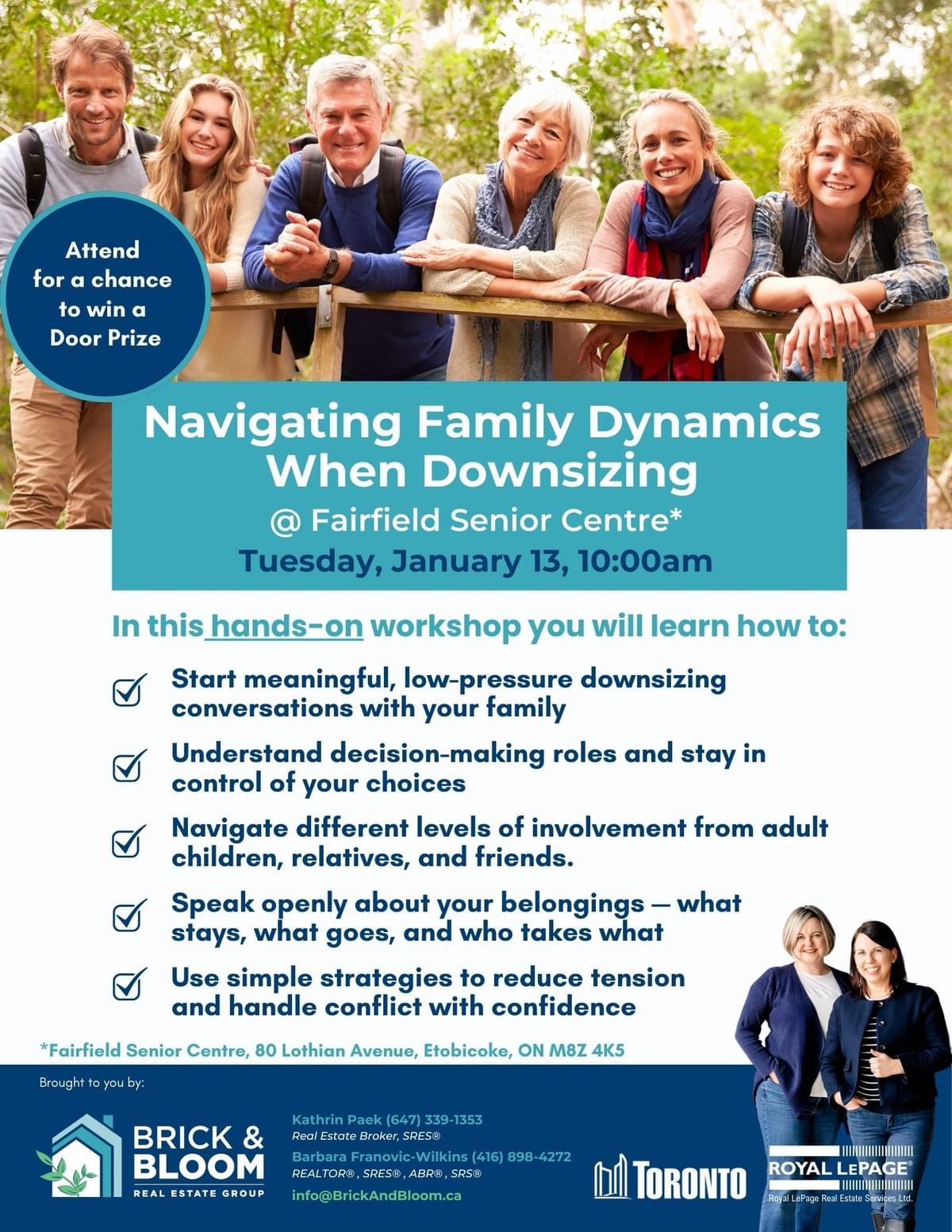 Attend for a chance to win a Door Prize

Navigating Family Dynamics When Downsizing
@ Fairfield Senior Centre*
Tuesday, January 13, 10:00am

In this hands-on workshop you will learn how to:

Start meaningful, low-pressure downsizing conversations with your family

Understand decision-making roles and stay in control of your choices

Navigate different levels of involvement from adult children, relatives, and friends.

Speak openly about your belongings — what stays, what goes, and who takes what

Use simple strategies to reduce tension and handle conflict with confidence

*Fairfield Senior Centre, 80 Lothian Avenue, Etobicoke, ON M8Z 4K5

Brought to you by:

BRICK & BLOOM
REAL ESTATE GROUP

Kathrin Paek (647) 339-1353
Real Estate Broker, SRES®
Barbara Franovic-Wilkins (416) 898-4272
REALTOR®, SRES®, ABR®, SRS®
info@BrickAndBloom.ca

TORONTO

ROYAL LEPAGE®
Royal LePage Real Estate Services Ltd.